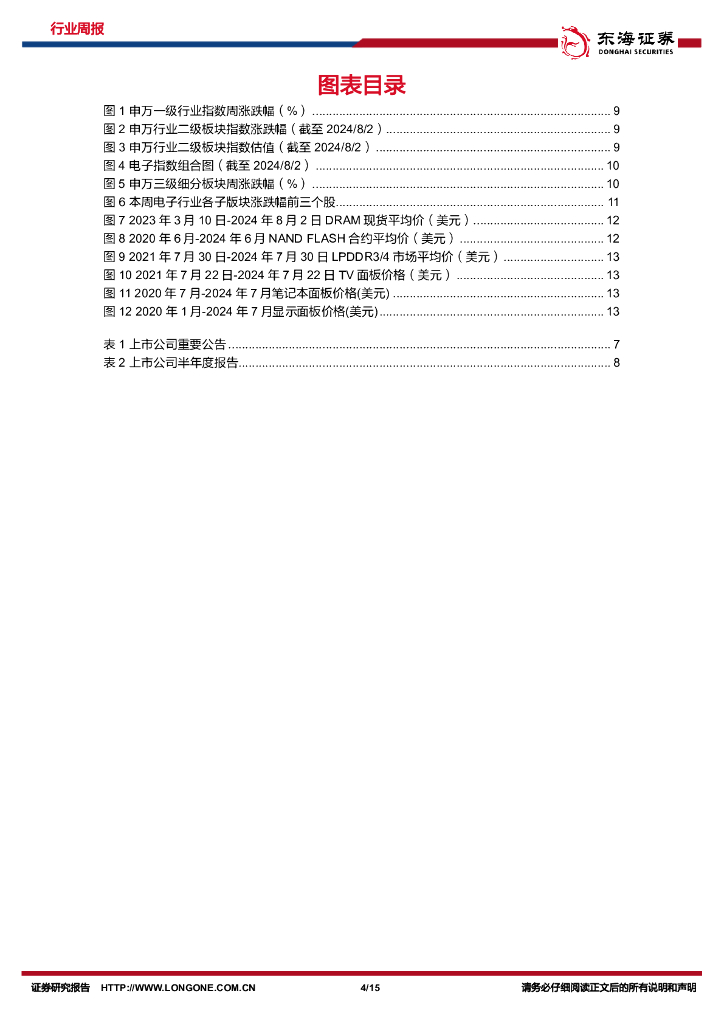 行业周报

东海证券
DONGHAI SECURITIES

图表目录

图 1 申万一级行业指数周涨跌幅（%）........ 9
图 2 申万行业二级板块指数涨跌幅（截至 2024/8/2）........ 9
图 3 申万行业二级板块指数估值（截至 2024/8/2）........ 9
图 4 电子指数组合图（截至 2024/8/2）........ 10
图 5 申万三级细分板块周涨跌幅（%）........ 10
图 6 本周电子行业各子版块涨跌幅前三个股........ 11
图 7 2023 年 3 月 10 日-2024 年 8 月 2 日 DRAM 现货平均价（美元）........ 12
图 8 2020 年 6 月-2024 年 6 月 NAND FLASH 合约平均价（美元）........ 12
图 9 2021 年 7 月 30 日-2024 年 7 月 30 日 LPDDR3/4 市场平均价（美元）........ 13
图 10 2021 年 7 月 22 日-2024 年 7 月 22 日 TV 面板价格（美元）........ 13
图 11 2020 年 7 月-2024 年 7 月笔记本面板价格(美元)........ 13
图 12 2020 年 1 月-2024 年 7 月显示面板价格(美元)........ 13

表 1 上市公司重要公告........ 7
表 2 上市公司半年度报告........ 8

证券研究报告 HTTP://WWW.LONGONE.COM.CN 4/15 请务必仔细阅读正文后的所有说明和声明